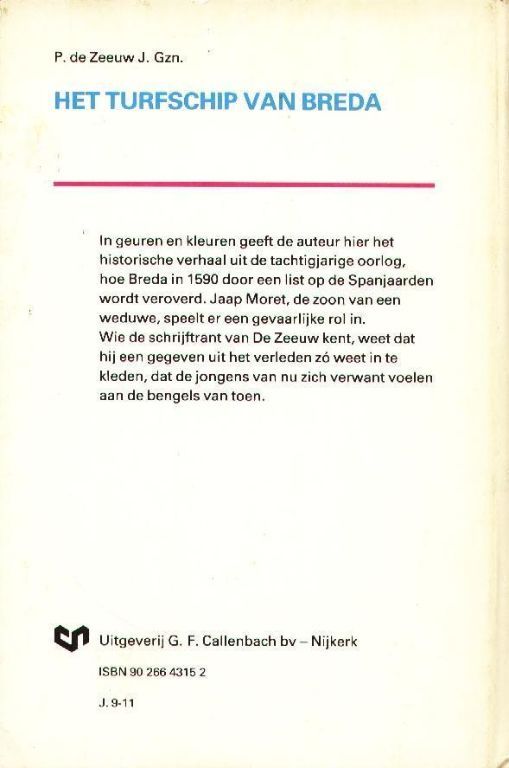 P. de Zeeuw J. Gzn.

HET TURFSCHIP VAN BREDA

In geuren en kleuren geeft de auteur hier het historische verhaal uit de tachtigjarige oorlog, hoe Breda in 1590 door een list op de Spanjaarden wordt veroverd. Jaap Moret, de zoon van een weduwe, speelt er een gevaarlijke rol in.
Wie de schrijftrant van De Zeeuw kent, weet dat hij een gegeven uit het verleden zó weet in te kleden, dat de jongens van nu zich verwant voelen aan de bengels van toen.

Uitgeverij G. F. Callenbach bv – Nijkerk

ISBN 90 266 4315 2

J. 9-11